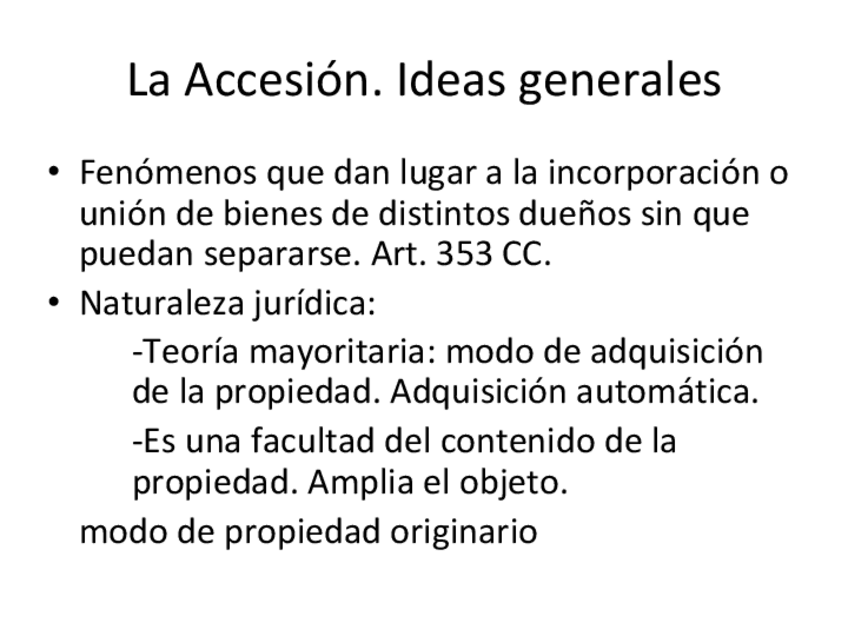 La Accesión. Ideas generales

• Fenómenos que dan lugar a la incorporación o unión de bienes de distintos dueños sin que puedan separarse. Art. 353 CC.
• Naturaleza jurídica:

-Teoría mayoritaria: modo de adquisición de la propiedad. Adquisición automática.

-Es una facultad del contenido de la propiedad. Amplia el objeto.

modo de propiedad originario